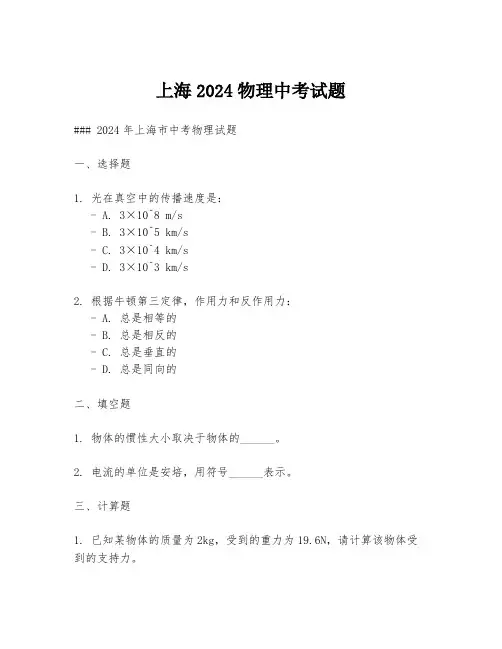 上海 2024 物理中考试题

### 2024 年上海市中考物理试题

一、选择题

1. 光在真空中的传播速度是:
- A. 3×10^8 m/s
- B. 3×10^5 km/s
- C. 3×10^4 km/s
- D. 3×10^3 km/s

2. 根据牛顿第三定律，作用力和反作用力:
- A. 总是相等的
- B. 总是相反的
- C. 总是垂直的
- D. 总是同向的

二、填空题

1. 物体的惯性大小取决于物体的______。

2. 电流的单位是安培，用符号______表示。

三、计算题

1. 已知某物体的质量为 2kg，受到的重力为 19.6N，请计算该物体受到的支持力。